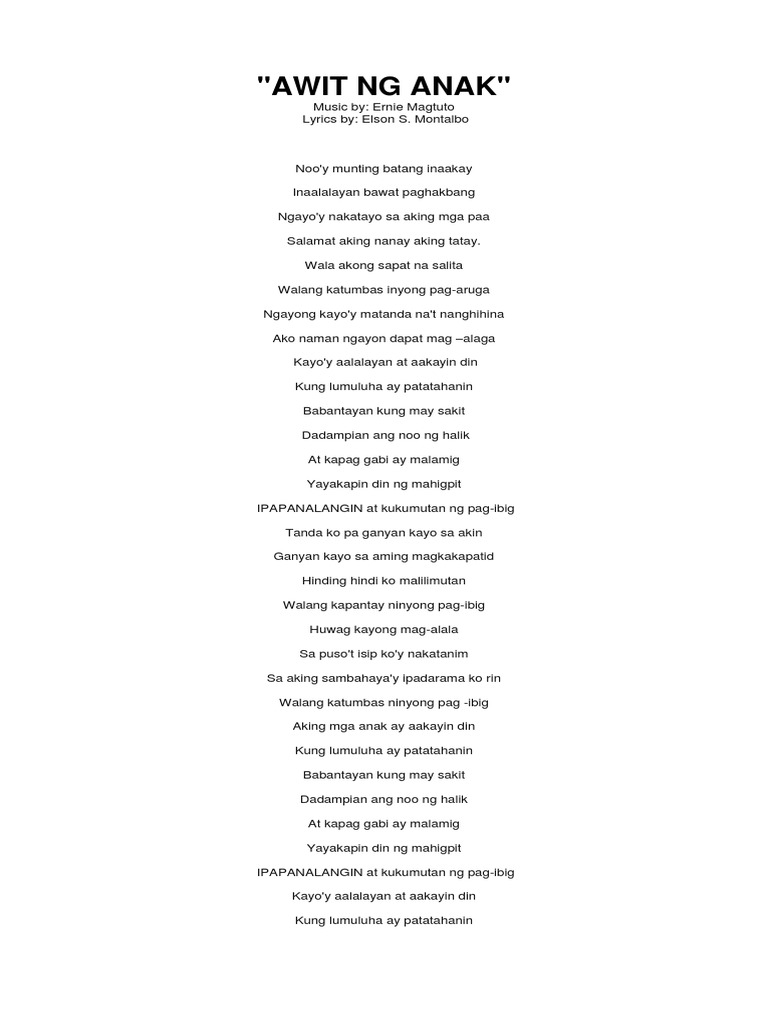 "AWIT NG ANAK"
Music by: Ernie Magtuto
Lyrics by: Elson S. Montalbo

Noo'y munting batang inaakay

Inaalalayan bawat paghakbang

Ngayo'y nakatayo sa aking mga paa

Salamat aking nanay aking tatay.

Wala akong sapat na salita

Walang katumbas inyong pag-aruga

Ngayong kayo'y matanda na't nanghihina

Ako naman ngayon dapat mag –alaga

Kayo'y aalalayan at aakayin din

Kung lumuluha ay patatahanin

Babantayan kung may sakit

Dadampian ang noo ng halik

At kapag gabi ay malamig

Yayakapin din ng mahigpit

IPAPANALANGIN at kukumutan ng pag-ibig

Tanda ko pa ganyan kayo sa akin

Ganyan kayo sa aming magkakapatid

Hinding hindi ko malilimutan

Walang kapantay ninyong pag-ibig

Huwag kayong mag-alala

Sa puso't isip ko'y nakatanim

Sa aking sambahaya'y ipadarama ko rin

Walang katumbas ninyong pag -ibig

Aking mga anak ay aakayin din

Kung lumuluha ay patatahanin

Babantayan kung may sakit

Dadampian ang noo ng halik

At kapag gabi ay malamig

Yayakapin din ng mahigpit

IPAPANALANGIN at kukumutan ng pag-ibig

Kayo'y aalalayan at aakayin din

Kung lumuluha ay patatahanin